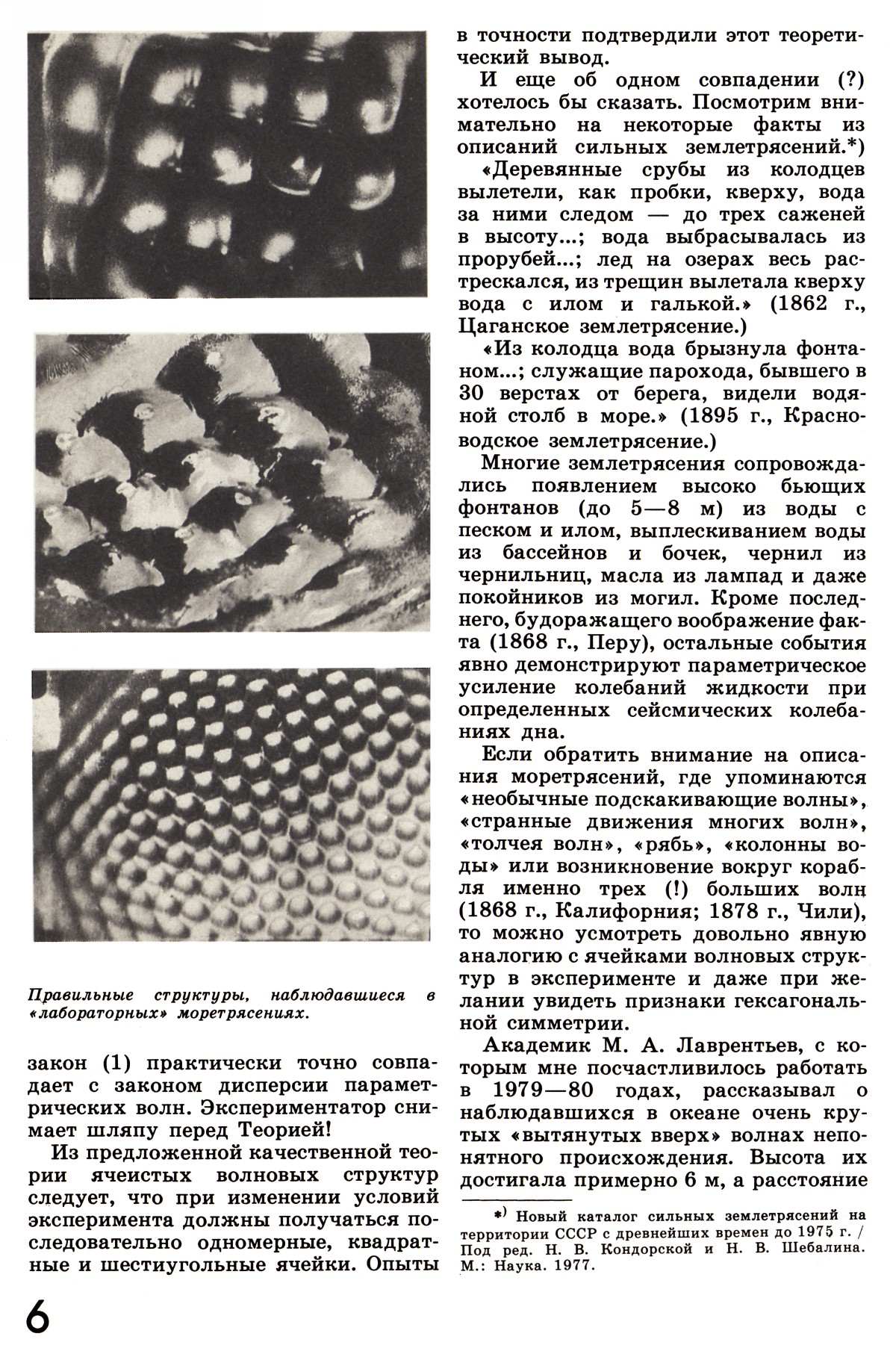 Правильные структуры, наблюдавшиеся в «лабораторных» моретрясениях.

закон (1) практически точно совпадает с законом дисперсии параметрических волн. Экспериментатор снимает шляпу перед Теорией!

Из предложенной качественной теории ячеистых волновых структур следует, что при изменении условий эксперимента должны получаться последовательно одномерные, квадратные и шестиугольные ячейки. Опыты в точности подтвердили этот теоретический вывод.

И еще об одном совпадении (?) хотелось бы сказать. Посмотрим внимательно на некоторые факты из описаний сильных землетрясений.*)

«Деревянные срубы из колодцев вылетели, как пробки, кверху, вода за ними следом — до трех саженей в высоту...; вода выбрасывалась из прорубей...; лед на озерах весь растрескался, из трещин вылетала кверху вода с илом и галькой.» (1862 г., Цаганское землетрясение.)

«Из колодца вода брызнула фонтаном...; служащие парохода, бывшего в 30 верстах от берега, видели водяной столб в море.» (1895 г., Красноводское землетрясение.)

Многие землетрясения сопровождались появлением высоко бьющих фонтанов (до 5—8 м) из воды с песком и илом, выплескиванием воды из бассейнов и бочек, чернил из чернильниц, масла из лампад и даже покойников из могил. Кроме последнего, будоражащего воображение факта (1868 г., Перу), остальные события явно демонстрируют параметрическое усиление колебаний жидкости при определенных сейсмических колебаниях дна.

Если обратить внимание на описания моретрясений, где упоминаются «необычные подскакивающие волны», «странные движения многих волн», «толчея волн», «рябь», «колонны воды» или возникновение вокруг корабля именно трех (!) больших волн (1868 г., Калифорния; 1878 г., Чили), то можно усмотреть довольно явную аналогию с ячейками волновых структур в эксперименте и даже при желании увидеть признаки гексагональной симметрии.

Академик М. А. Лаврентьев, с которым мне посчастливилось работать в 1979—80 годах, рассказывал о наблюдавшихся в океане очень крутых «вытянутых вверх» волнах непонятного происхождения. Высота их достигала примерно 6 м, а расстояние

*) Новый каталог сильных землетрясений на территории СССР с древнейших времен до 1975 г. / Под ред. Н. В. Кондорской и Н. В. Шебалина. М.: Наука. 1977.

6